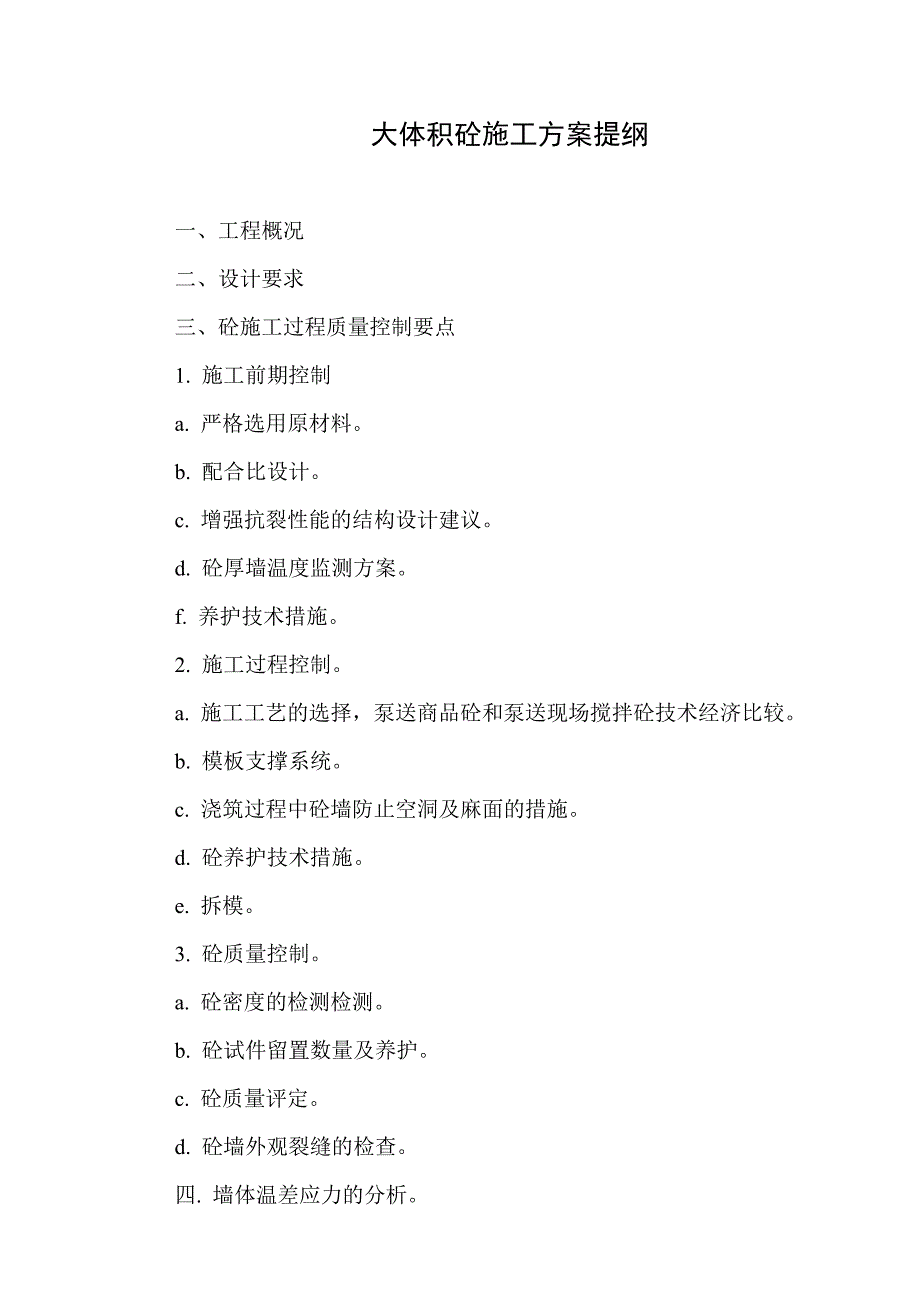 大体积砼施工方案提纲

一、工程概况

二、设计要求

三、砼施工过程质量控制要点

1. 施工前期控制

a. 严格选用原材料。

b. 配合比设计。

c. 增强抗裂性能的结构设计建议。

d. 砼厚墙温度监测方案。

f. 养护技术措施。

2. 施工过程控制。

a. 施工工艺的选择，泵送商品砼和泵送现场搅拌砼技术经济比较。

b. 模板支撑系统。

c. 浇筑过程中砼墙防止空洞及麻面的措施。

d. 砼养护技术措施。

e. 拆模。

3. 砼质量控制。

a. 砼密度的检测检测。

b. 砼试件留置数量及养护。

c. 砼质量评定。

d. 砼墙外观裂缝的检查。

四. 墙体温差应力的分析。